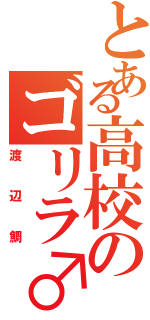 とある高校のゴリラ♂

渡辺鯛